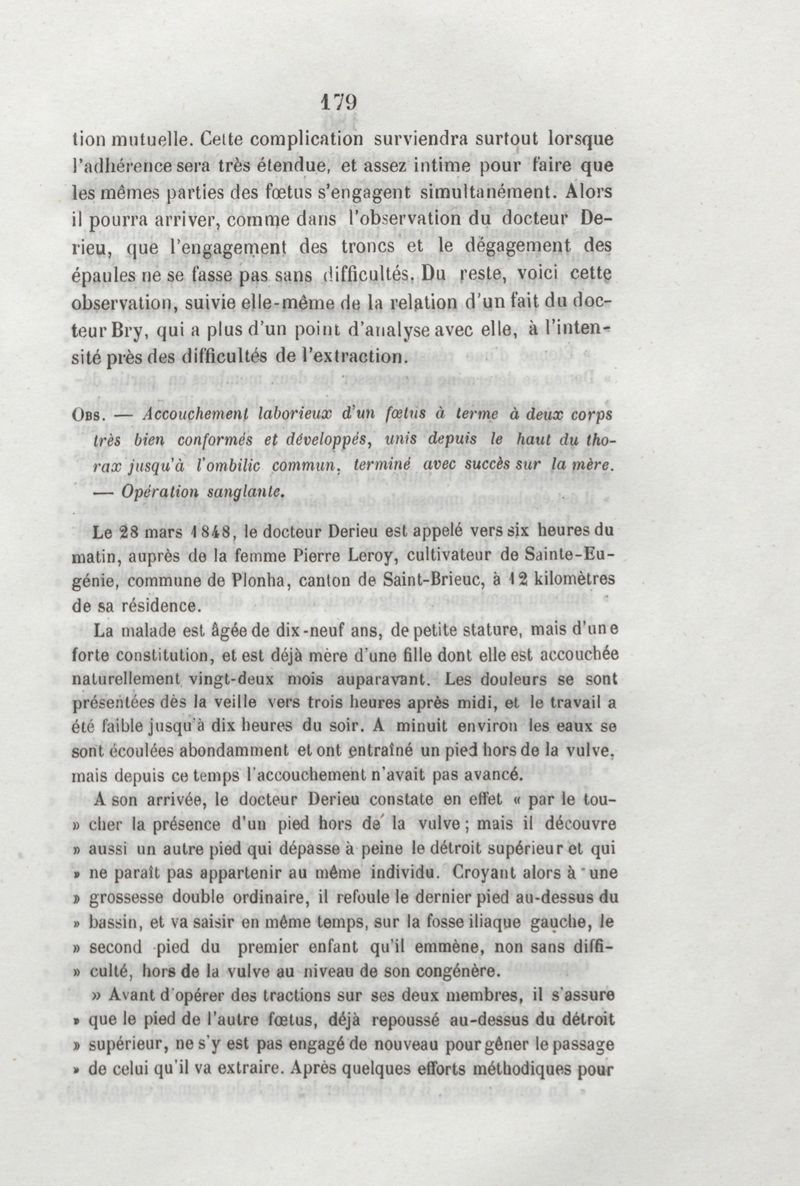 179

tion mutuelle. Cette complication surviendra surtout lorsque l'adhérence sera très étendue, et assez intime pour faire que les mêmes parties des fœtus s'engagent simultanément. Alors il pourra arriver, comme dans l'observation du docteur Derieu, que l'engagement des troncs et le dégagement des épaules ne se fasse pas sans difficultés. Du reste, voici cette observation, suivie elle-même de la relation d'un fait du docteur Bry, qui a plus d'un point d'analyse avec elle, à l'intensité près des difficultés de l'extraction.

Obs. — Accouchement laborieux d'un fœtus à terme à deux corps très bien conformés et développés, unis depuis le haut du thorax jusqu'à l'ombilic commun, terminé avec succès sur la mère. — Opération sanglante.

Le 28 mars 1848, le docteur Derieu est appelé vers six heures du matin, auprès de la femme Pierre Leroy, cultivateur de Sainte-Eugénie, commune de Plonha, canton de Saint-Brieuc, à 12 kilomètres de sa résidence.

La malade est âgée de dix-neuf ans, de petite stature, mais d'une forte constitution, et est déjà mère d'une fille dont elle est accouchée naturellement vingt-deux mois auparavant. Les douleurs se sont présentées dès la veille vers trois heures après midi, et le travail a été faible jusqu'à dix heures du soir. A minuit environ les eaux se sont écoulées abondamment et ont entraîné un pied hors de la vulve, mais depuis ce temps l'accouchement n'avait pas avancé.

A son arrivée, le docteur Derieu constate en effet « par le tou- » cher la présence d'un pied hors de la vulve ; mais il découvre » aussi un autre pied qui dépasse à peine le détroit supérieur et qui » ne paraît pas appartenir au même individu. Croyant alors à une » grossesse double ordinaire, il refoule le dernier pied au-dessus du » bassin, et va saisir en même temps, sur la fosse iliaque gauche, le » second pied du premier enfant qu'il emmène, non sans diffi- » culté, hors de la vulve au niveau de son congénère.

» Avant d'opérer des tractions sur ses deux membres, il s'assure » que le pied de l'autre fœtus, déjà repoussé au-dessus du détroit » supérieur, ne s'y est pas engagé de nouveau pour gêner le passage » de celui qu'il va extraire. Après quelques efforts méthodiques pour